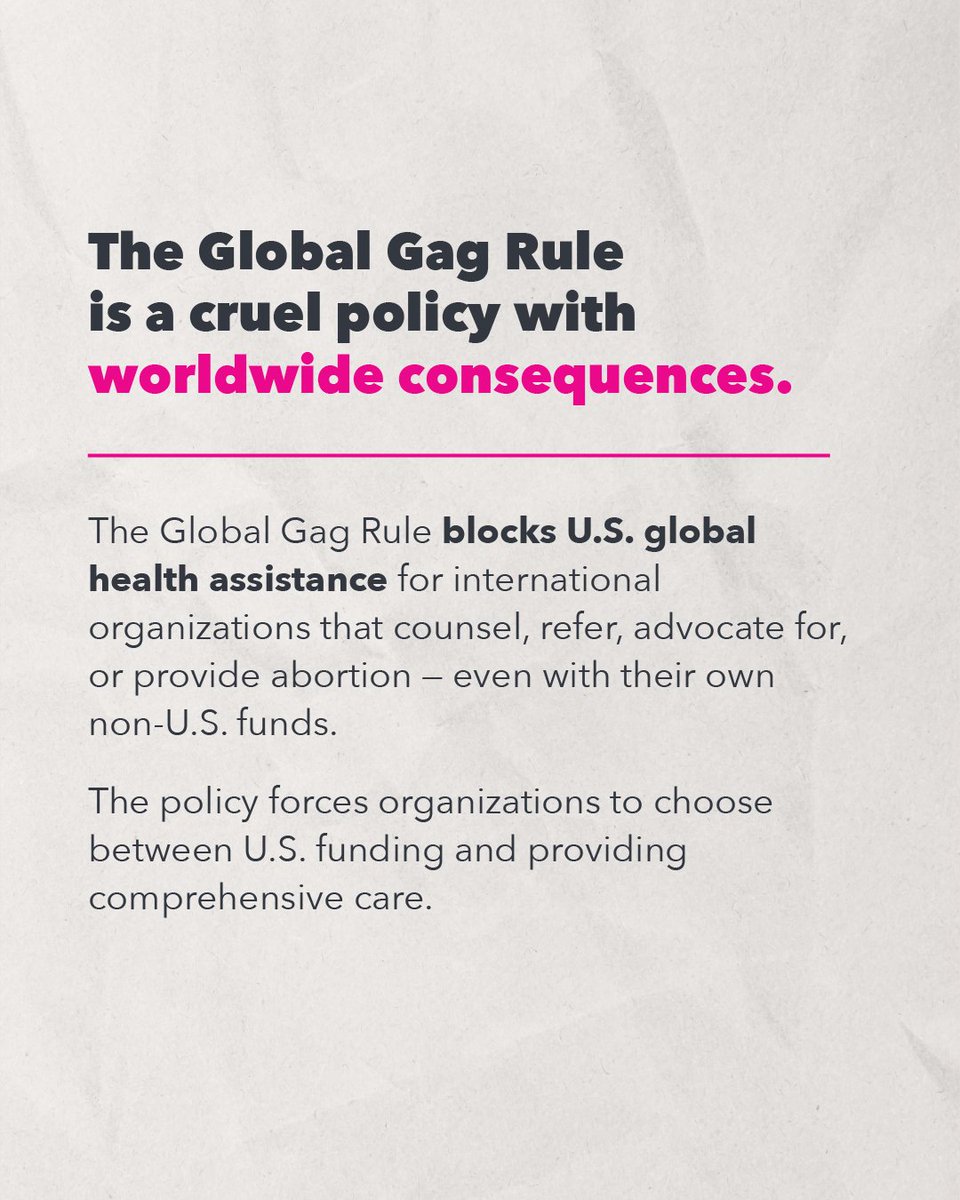 The Global Gag Rule is a cruel policy with worldwide consequences.

The Global Gag Rule blocks U.S. global health assistance for international organizations that counsel, refer, advocate for, or provide abortion — even with their own non-U.S. funds.

The policy forces organizations to choose between U.S. funding and providing comprehensive care.